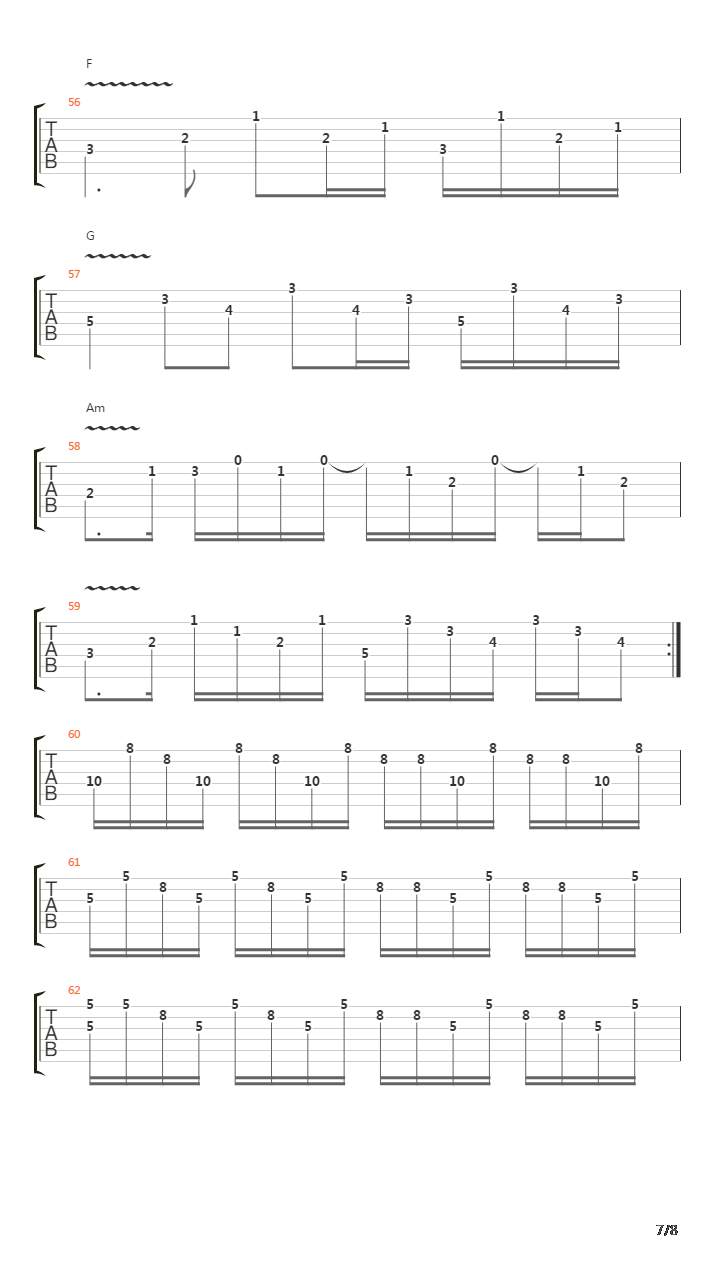 F
56
T
A
B
3 2 1 2 1 3 1 2 1

G
57
T
A
B
5 3 4 3 4 3 5 3 4 3

Am
58
T
A
B
2 1 3 0 1 0 1 2 0 1 2

59
T
A
B
3 2 1 1 2 1 5 3 3 4 3 3 4

60
T
A
B
10 8 8 10 8 8 10 8 8 8 10 8 8 8 10 8

61
T
A
B
5 5 8 5 5 8 5 5 8 8 5 5 8 8 5 5

62
T
A
B
5 5 5 8 5 5 8 5 5 8 8 5 5 8 8 5 5

7/8